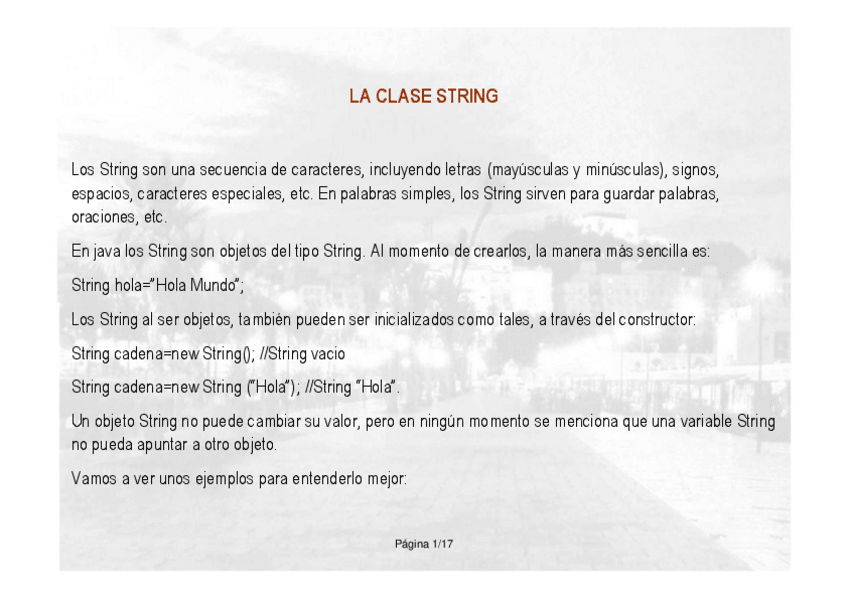 LA CLASE STRING

Los String son una secuencia de caracteres, incluyendo letras (mayúsculas y minúsculas), signos, espacios, caracteres especiales, etc. En palabras simples, los String sirven para guardar palabras, oraciones, etc.

En java los String son objetos del tipo String. Al momento de crearlos, la manera más sencilla es:

String hola="Hola Mundo";

Los String al ser objetos, también pueden ser inicializados como tales, a través del constructor:

String cadena=new String(); //String vacio

String cadena=new String ("Hola"); //String "Hola".

Un objeto String no puede cambiar su valor, pero en ningún momento se menciona que una variable String no pueda apuntar a otro objeto.

Vamos a ver unos ejemplos para entenderlo mejor:

Página 1/17